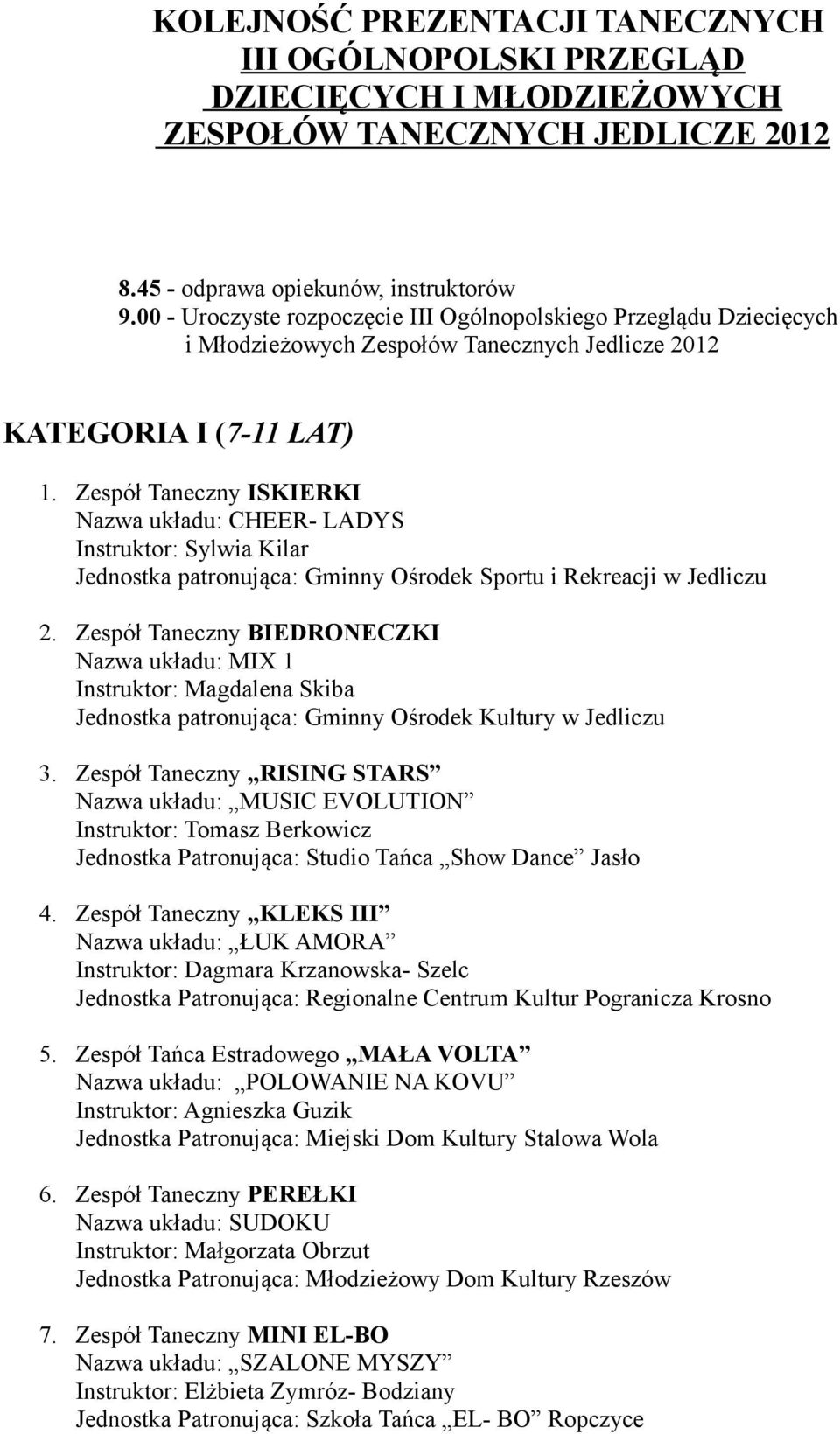 KOLEJNOŚĆ PREZENTACJI TANECZNYCH
III OGÓLNOPOLSKI PRZEGLĄD
DZIECIĘCYCH I MŁODZIEŻOWYCH
ZESPOŁÓW TANECZNYCH JEDLICZE 2012

8.45 - odprawa opiekunów, instruktorów
9.00 - Uroczyste rozpoczęcie III Ogólnopolskiego Przeglądu Dziecięcych i Młodzieżowych Zespołów Tanecznych Jedlicze 2012

KATEGORIA I (7-11 LAT)

1. Zespół Taneczny ISKIERKI
Nazwa układu: CHEER- LADYS
Instruktor: Sylwia Kilar
Jednostka patronująca: Gminny Ośrodek Sportu i Rekreacji w Jedliczu

2. Zespół Taneczny BIEDRONECZKI
Nazwa układu: MIX 1
Instruktor: Magdalena Skiba
Jednostka patronująca: Gminny Ośrodek Kultury w Jedliczu

3. Zespół Taneczny „RISING STARS”
Nazwa układu: „MUSIC EVOLUTION”
Instruktor: Tomasz Berkowicz
Jednostka Patronująca: Studio Tańca „Show Dance” Jasło

4. Zespół Taneczny „KLEKS III”
Nazwa układu: „ŁUK AMORA”
Instruktor: Dagmara Krzanowska- Szelc
Jednostka Patronująca: Regionalne Centrum Kultur Pogranicza Krosno

5. Zespół Tańca Estradowego „MAŁA VOLTA”
Nazwa układu: „POLOWANIE NA KOVU”
Instruktor: Agnieszka Guzik
Jednostka Patronująca: Miejski Dom Kultury Stalowa Wola

6. Zespół Taneczny PEREŁKI
Nazwa układu: SUDOKU
Instruktor: Małgorzata Obrzut
Jednostka Patronująca: Młodzieżowy Dom Kultury Rzeszów

7. Zespół Taneczny MINI EL-BO
Nazwa układu: „SZALONE MYSZY”
Instruktor: Elżbieta Zymróz- Bodziany
Jednostka Patronująca: Szkoła Tańca „EL- BO” Ropczyce